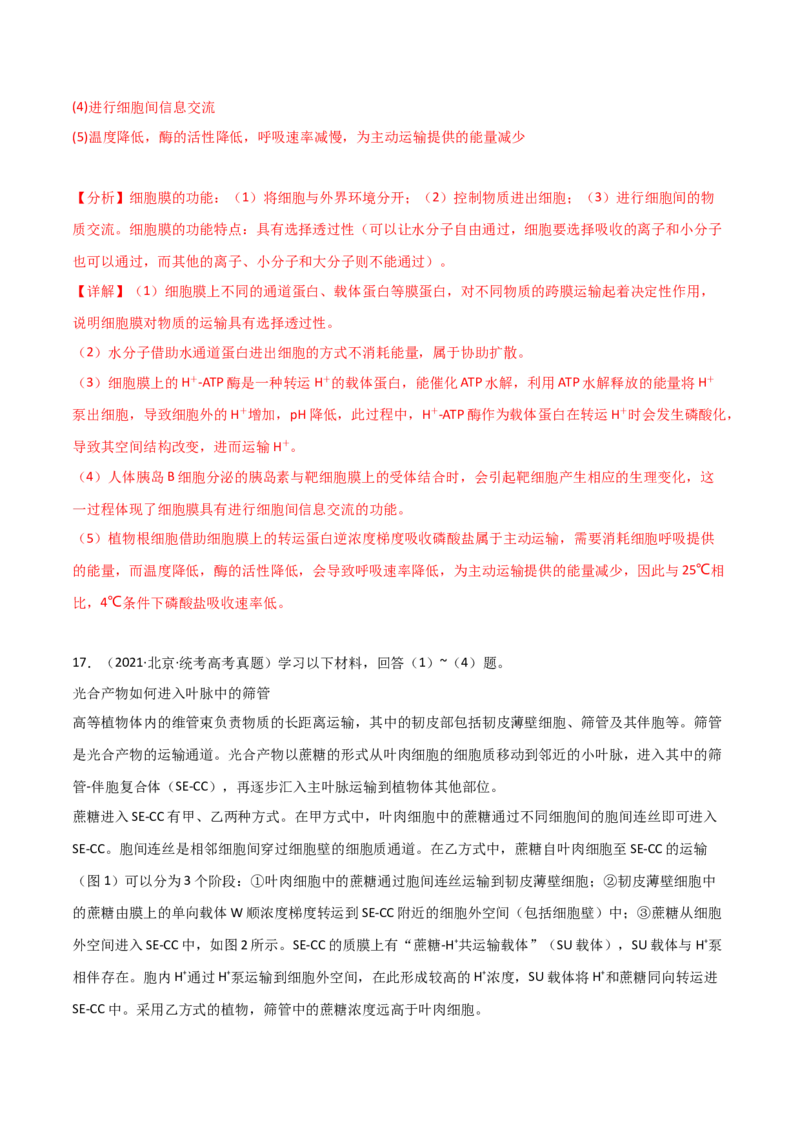 (4)进行细胞间信息交流

(5)温度降低，酶的活性降低，呼吸速率减慢，为主动运输提供的能量减少

【分析】细胞膜的功能：（1）将细胞与外界环境分开；（2）控制物质进出细胞；（3）进行细胞间的物质交流。细胞膜的功能特点：具有选择透过性（可以让水分子自由通过，细胞要选择吸收的离子和小分子也可以通过，而其他的离子、小分子和大分子则不能通过）。

【详解】（1）细胞膜上不同的通道蛋白、载体蛋白等膜蛋白，对不同物质的跨膜运输起着决定性作用，说明细胞膜对物质的运输具有选择透过性。

（2）水分子借助水通道蛋白进出细胞的方式不消耗能量，属于协助扩散。

（3）细胞膜上的$H^+$-ATP酶是一种转运$H^+$的载体蛋白，能催化ATP水解，利用ATP水解释放的能量将$H^+$泵出细胞，导致细胞外的$H^+$增加，pH降低，此过程中，$H^+$-ATP酶作为载体蛋白在转运$H^+$时会发生磷酸化，导致其空间结构改变，进而运输$H^+$。

（4）人体胰岛B细胞分泌的胰岛素与靶细胞膜上的受体结合时，会引起靶细胞产生相应的生理变化，这一过程体现了细胞膜具有进行细胞间信息交流的功能。

（5）植物根细胞借助细胞膜上的转运蛋白逆浓度梯度吸收磷酸盐属于主动运输，需要消耗细胞呼吸提供的能量，而温度降低，酶的活性降低，会导致呼吸速率降低，为主动运输提供的能量减少，因此与25℃相比，4℃条件下磷酸盐吸收速率低。

17.（2021·北京·统考高考真题）学习以下材料，回答（1）~（4）题。

光合产物如何进入叶脉中的筛管

高等植物体内的维管束负责物质的长距离运输，其中的韧皮部包括韧皮薄壁细胞、筛管及其伴胞等。筛管是光合产物的运输通道。光合产物以蔗糖的形式从叶肉细胞的细胞质移动到邻近的小叶脉，进入其中的筛管-伴胞复合体（SE-CC），再逐步汇入主叶脉运输到植物体其他部位。

蔗糖进入SE-CC有甲、乙两种方式。在甲方式中，叶肉细胞中的蔗糖通过不同细胞间的胞间连丝即可进入SE-CC。胞间连丝是相邻细胞间穿过细胞壁的细胞质通道。在乙方式中，蔗糖自叶肉细胞至SE-CC的运输（图1）可以分为3个阶段：①叶肉细胞中的蔗糖通过胞间连丝运输到韧皮薄壁细胞；②韧皮薄壁细胞中的蔗糖由膜上的单向载体W顺浓度梯度转运到SE-CC附近的细胞外空间（包括细胞壁）中；③蔗糖从细胞外空间进入SE-CC中，如图2所示。SE-CC的质膜上有“蔗糖-$H^+$共运输载体”（SU载体），SU载体与$H^+$泵相伴存在。胞内$H^+$通过$H^+$泵运输到细胞外空间，在此形成较高的$H^+$浓度，SU载体将$H^+$和蔗糖同向转运进SE-CC中。采用乙方式的植物，筛管中的蔗糖浓度远高于叶肉细胞。